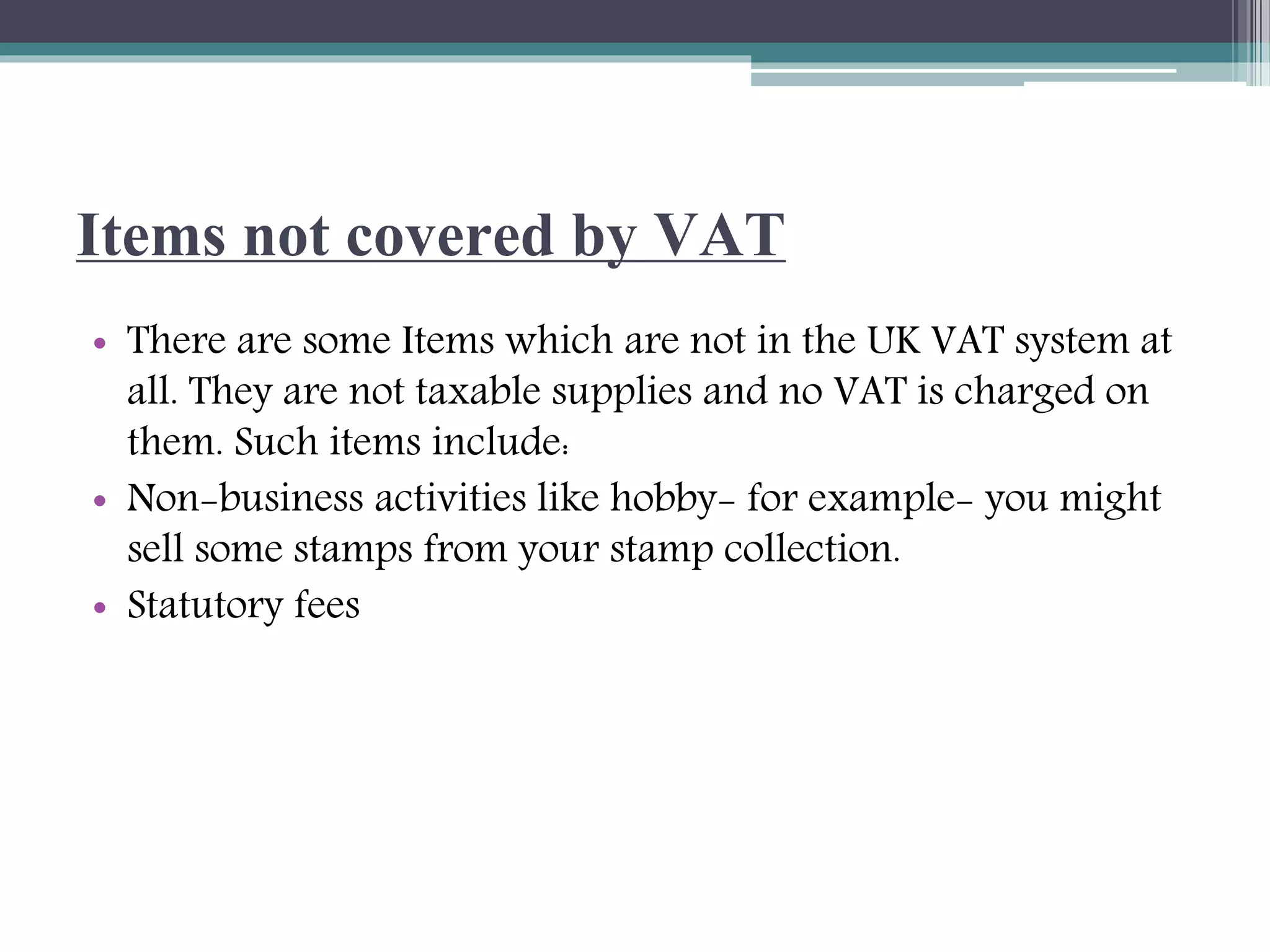 Items not covered by VAT

• There are some Items which are not in the UK VAT system at all. They are not taxable supplies and no VAT is charged on them. Such items include:
• Non-business activities like hobby- for example- you might sell some stamps from your stamp collection.
• Statutory fees